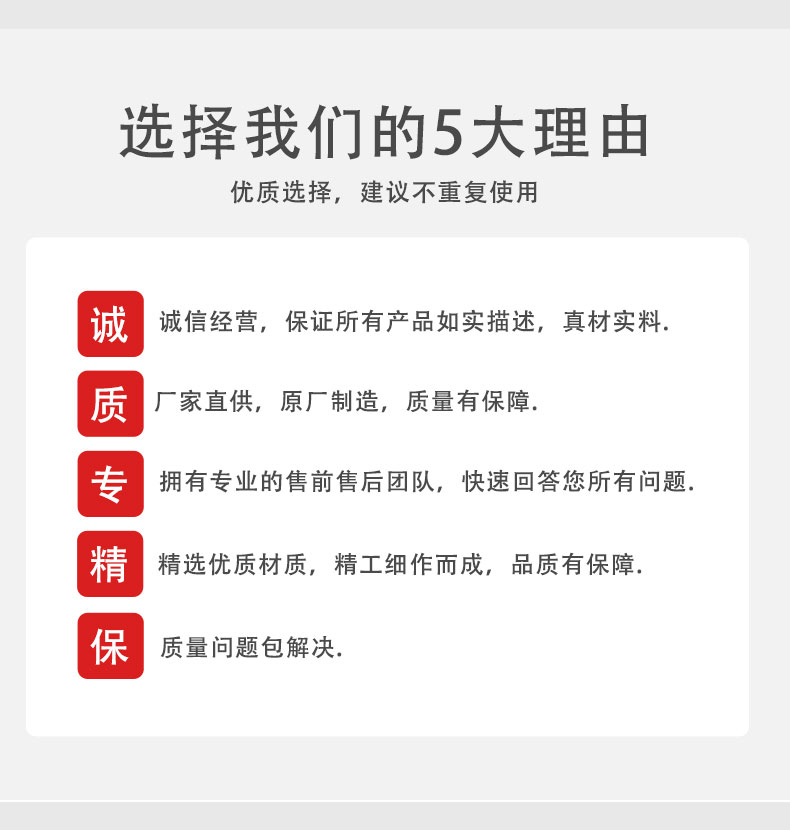 选择我们的5大理由

优质选择，建议不重复使用

诚 诚信经营，保证所有产品如实描述，真材实料.

质 厂家直供，原厂制造，质量有保障.

专 拥有专业的售前售后团队，快速回答您所有问题.

精 精选优质材质，精工细作而成，品质有保障.

保 质量问题包解决.